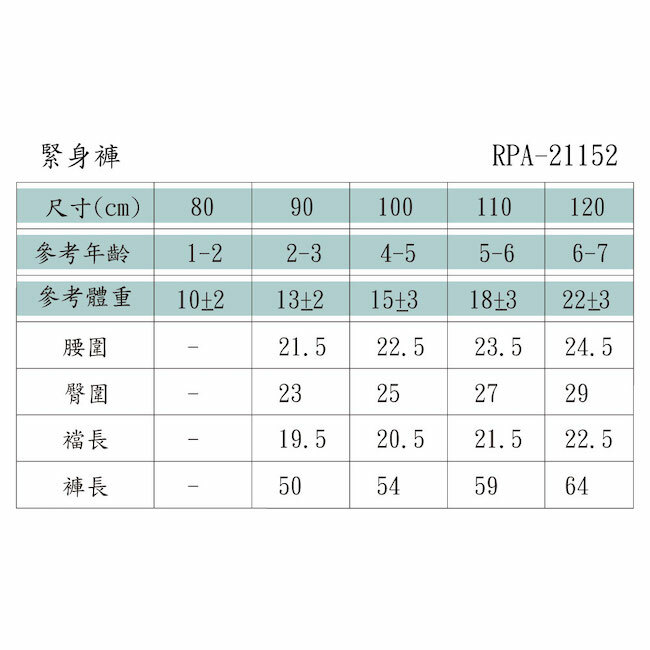 緊身褲 RPA-21152

| 尺寸(cm) | 80 | 90 | 100 | 110 | 120 |
|---|---|---|---|---|---|
| 參考年齡 | 1-2 | 2-3 | 4-5 | 5-6 | 6-7 |
| 參考體重 | 10±2 | 13±2 | 15±3 | 18±3 | 22±3 |
| 腰圍 | - | 21.5 | 22.5 | 23.5 | 24.5 |
| 臀圍 | - | 23 | 25 | 27 | 29 |
| 襠長 | - | 19.5 | 20.5 | 21.5 | 22.5 |
| 褲長 | - | 50 | 54 | 59 | 64 |